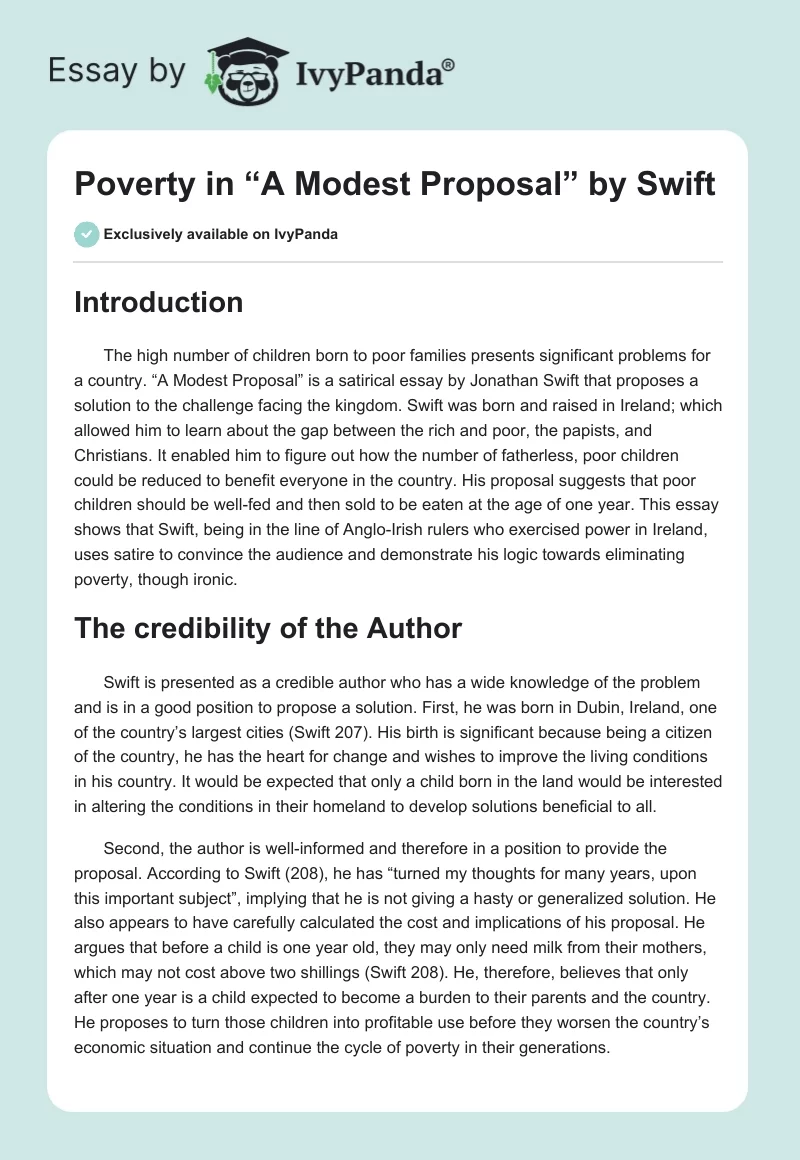 Essay by IvyPanda®

Poverty in “A Modest Proposal” by Swift

Exclusively available on IvyPanda

Introduction

The high number of children born to poor families presents significant problems for a country. “A Modest Proposal” is a satirical essay by Jonathan Swift that proposes a solution to the challenge facing the kingdom. Swift was born and raised in Ireland; which allowed him to learn about the gap between the rich and poor, the papists, and Christians. It enabled him to figure out how the number of fatherless, poor children could be reduced to benefit everyone in the country. His proposal suggests that poor children should be well-fed and then sold to be eaten at the age of one year. This essay shows that Swift, being in the line of Anglo-Irish rulers who exercised power in Ireland, uses satire to convince the audience and demonstrate his logic towards eliminating poverty, though ironic.

The credibility of the Author

Swift is presented as a credible author who has a wide knowledge of the problem and is in a good position to propose a solution. First, he was born in Dubin, Ireland, one of the country’s largest cities (Swift 207). His birth is significant because being a citizen of the country, he has the heart for change and wishes to improve the living conditions in his country. It would be expected that only a child born in the land would be interested in altering the conditions in their homeland to develop solutions beneficial to all.

Second, the author is well-informed and therefore in a position to provide the proposal. According to Swift (208), he has “turned my thoughts for many years, upon this important subject”, implying that he is not giving a hasty or generalized solution. He also appears to have carefully calculated the cost and implications of his proposal. He argues that before a child is one year old, they may only need milk from their mothers, which may not cost above two shillings (Swift 208). He, therefore, believes that only after one year is a child expected to become a burden to their parents and the country. He proposes to turn those children into profitable use before they worsen the country’s economic situation and continue the cycle of poverty in their generations.